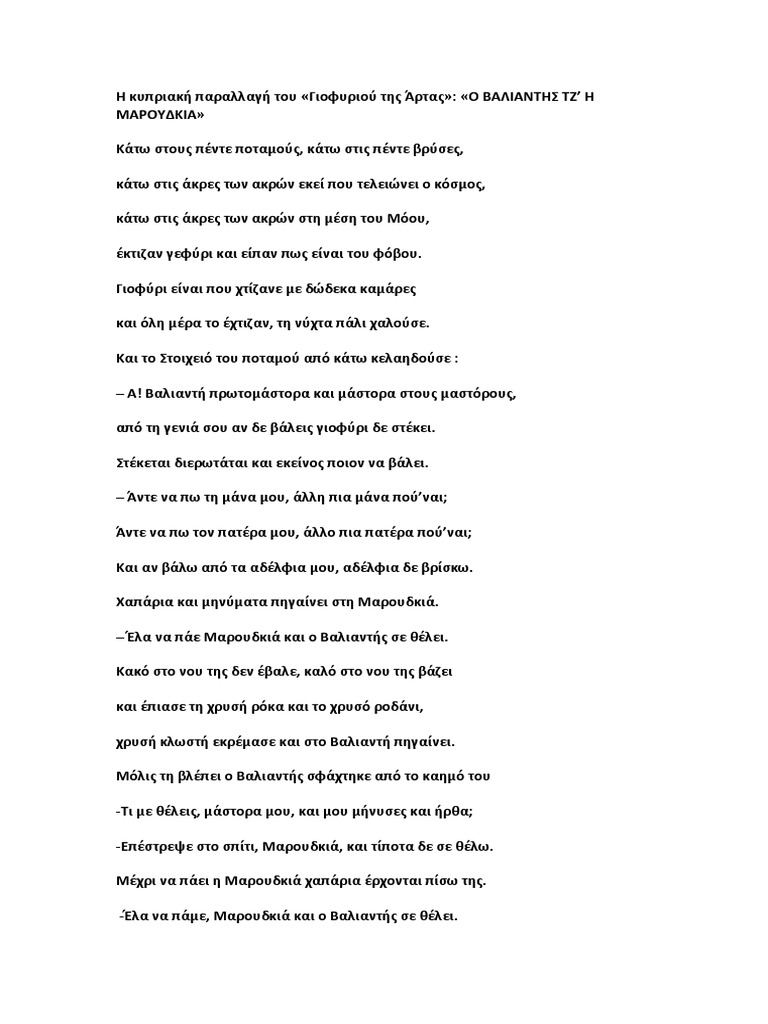 Η κυπριακή παραλλαγή του «Γιοφυριού της Άρτας»: «Ο ΒΑΛΙΑΝΤΗΣ ΤΖ' Η ΜΑΡΟΥΔΚΙΑ»

Κάτω στους πέντε ποταμούς, κάτω στις πέντε βρύσες,

κάτω στις άκρες των ακρών εκεί που τελειώνει ο κόσμος,

κάτω στις άκρες των ακρών στη μέση του Μόου,

έκτιζαν γεφύρι και είπαν πως είναι του φόβου.

Γιοφύρι είναι που χτίζανε με δώδεκα καμάρες

και όλη μέρα το έχτιζαν, τη νύχτα πάλι χαλούσε.

Και το Στοιχειό του ποταμού από κάτω κελαηδούσε :

– Α! Βαλιαντή πρωτομάστορα και μάστορα στους μαστόρους,

από τη γενιά σου αν δε βάλεις γιοφύρι δε στέκει.

Στέκεται διερωτάται και εκείνος ποιον να βάλει.

– Άντε να πω τη μάνα μου, άλλη πια μάνα πού'ναι;

Άντε να πω τον πατέρα μου, άλλο πια πατέρα πού'ναι;

Και αν βάλω από τα αδέλφια μου, αδέλφια δε βρίσκω.

Χαπάρια και μηνύματα πηγαίνει στη Μαρουδκιά.

–Έλα να πάε Μαρουδκιά και ο Βαλιαντής σε θέλει.

Κακό στο νου της δεν έβαλε, καλό στο νου της βάζει

και έπιασε τη χρυσή ρόκα και το χρυσό ροδάνι,

χρυσή κλωστή εκρέμασε και στο Βαλιαντή πηγαίνει.

Μόλις τη βλέπει ο Βαλιαντής σφάχτηκε από το καημό του

-Τι με θέλεις, μάστορα μου, και μου μήνυσες και ήρθα;

-Επέστρεψε στο σπίτι, Μαρουδκιά, και τίποτα δε σε θέλω.

Μέχρι να πάει η Μαρουδκιά χαπάρια έρχονται πίσω της.

-Έλα να πάμε, Μαρουδκιά και ο Βαλιαντής σε θέλει.